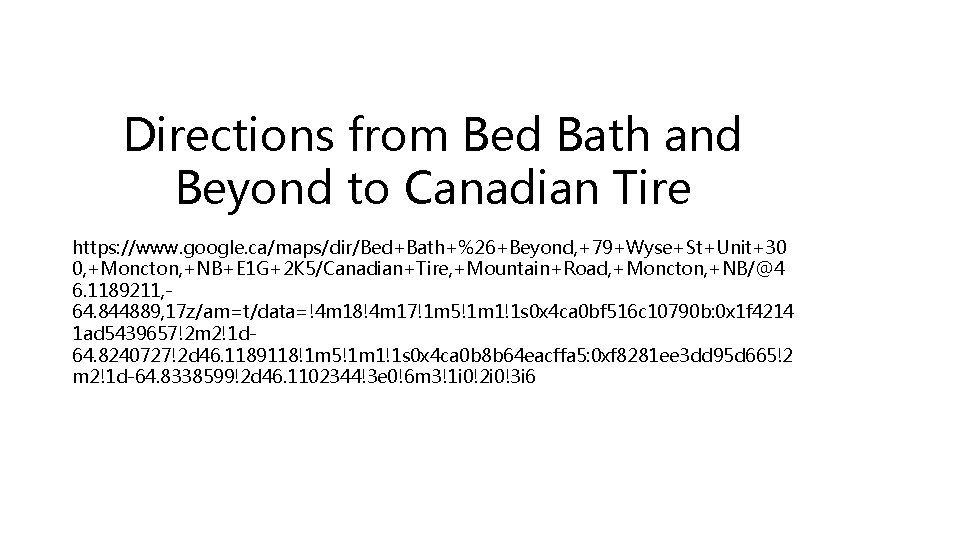 Directions from Bed Bath and Beyond to Canadian Tire

https://www.google.ca/maps/dir/Bed+Bath+%26+Beyond,+79+Wyse+St+Unit+300,+Moncton,+NB+E1G+2K5/Canadian+Tire,+Mountain+Road,+Moncton,+NB/@46.1189211,-64.844889,17z/am=t/data=!4m18!4m17!1m5!1m1!1s0x4ca0bf516c10790b:0x1f42141ad5439657!2m2!1d-64.8240727!2d46.1189118!1m5!1m1!1s0x4ca0b8b64eacffa5:0xf8281ee3dd95d665!2m2!1d-64.8338599!2d46.1102344!3e0!6m3!1i0!2i0!3i6